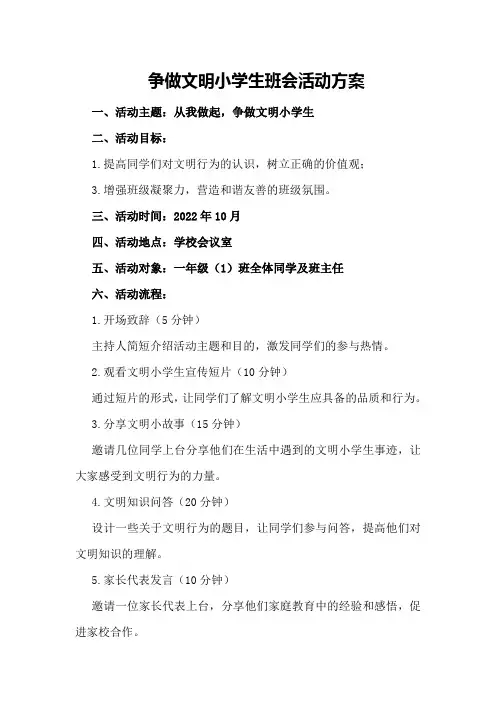 争做文明小学生班会活动方案

一、活动主题：从我做起，争做文明小学生

二、活动目标：

1.提高同学们对文明行为的认识，树立正确的价值观；

3.增强班级凝聚力，营造和谐友善的班级氛围。

三、活动时间：2022年10月

四、活动地点：学校会议室

五、活动对象：一年级（1）班全体同学及班主任

六、活动流程：

1.开场致辞（5分钟）

主持人简短介绍活动主题和目的，激发同学们的参与热情。

2.观看文明小学生宣传短片（10分钟）

通过短片的形式，让同学们了解文明小学生应具备的品质和行为。

3.分享文明小故事（15分钟）

邀请几位同学上台分享他们在生活中遇到的文明小学生事迹，让大家感受到文明行为的力量。

4.文明知识问答（20分钟）

设计一些关于文明行为的题目，让同学们参与问答，提高他们对文明知识的理解。

5.家长代表发言（10分钟）

邀请一位家长代表上台，分享他们家庭教育中的经验和感悟，促进家校合作。